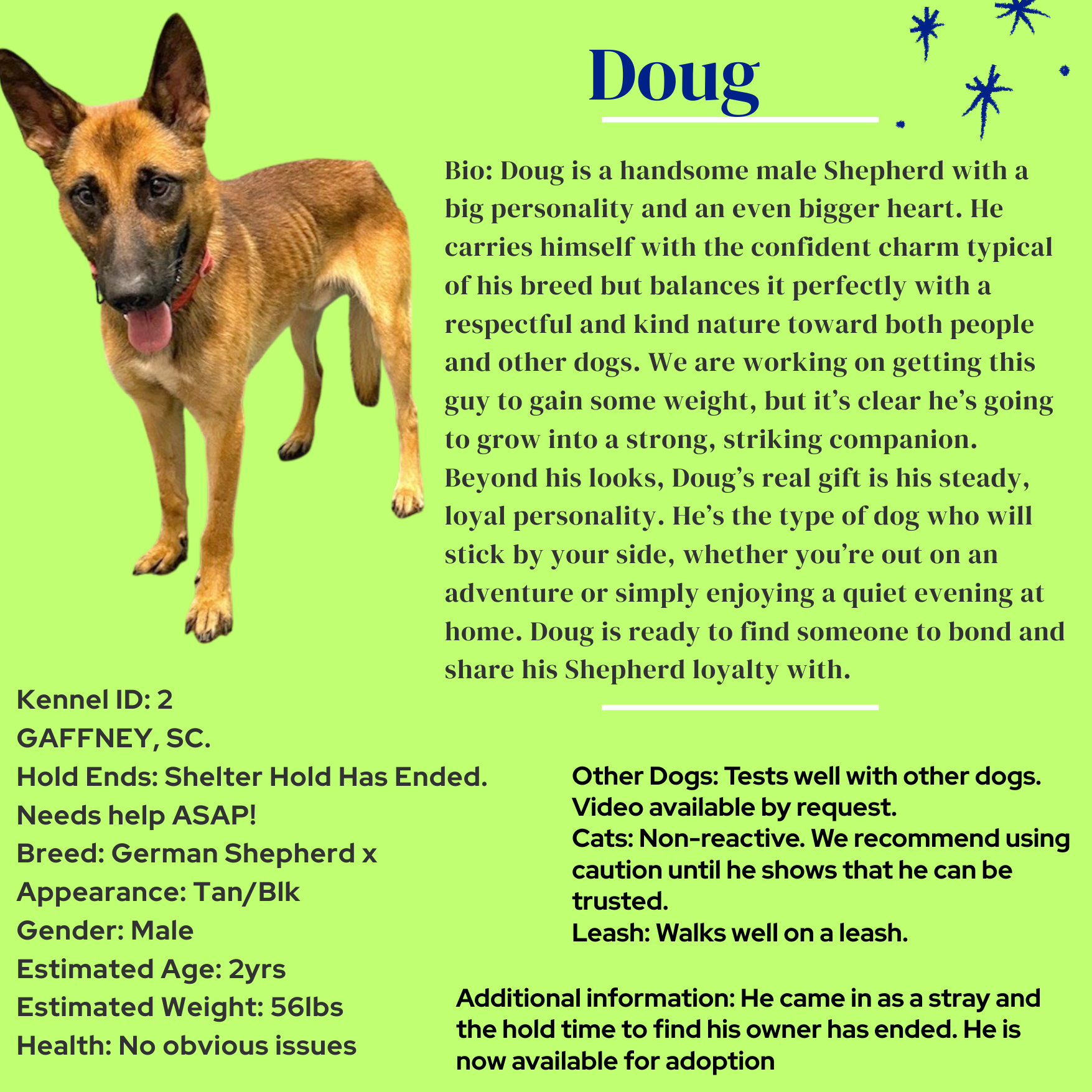 Doug

Bio: Doug is a handsome male Shepherd with a big personality and an even bigger heart. He carries himself with the confident charm typical of his breed but balances it perfectly with a respectful and kind nature toward both people and other dogs. We are working on getting this guy to gain some weight, but it's clear he's going to grow into a strong, striking companion. Beyond his looks, Doug's real gift is his steady, loyal personality. He's the type of dog who will stick by your side, whether you're out on an adventure or simply enjoying a quiet evening at home. Doug is ready to find someone to bond and share his Shepherd loyalty with.

Kennel ID: 2
GAFFNEY, SC.
Hold Ends: Shelter Hold Has Ended.
Needs help ASAP!
Breed: German Shepherd x
Appearance: Tan/Blk
Gender: Male
Estimated Age: 2yrs
Estimated Weight: 56lbs
Health: No obvious issues

Other Dogs: Tests well with other dogs. Video available by request.
Cats: Non-reactive. We recommend using caution until he shows that he can be trusted.
Leash: Walks well on a leash.

Additional information: He came in as a stray and the hold time to find his owner has ended. He is now available for adoption